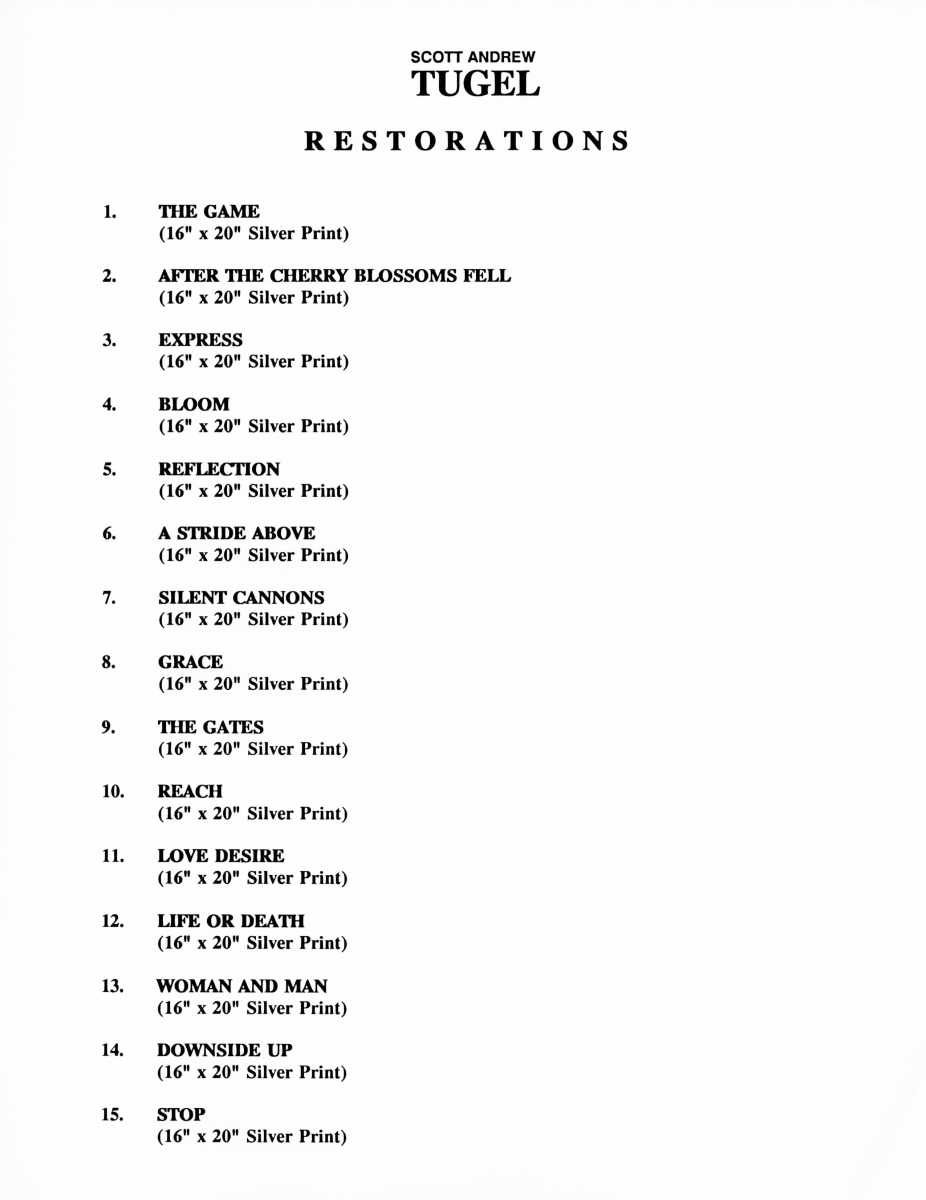 SCOTT ANDREW
TUGEL

RESTORATIONS

1. THE GAME
(16" x 20" Silver Print)

2. AFTER THE CHERRY BLOSSOMS FELL
(16" x 20" Silver Print)

3. EXPRESS
(16" x 20" Silver Print)

4. BLOOM
(16" x 20" Silver Print)

5. REFLECTION
(16" x 20" Silver Print)

6. A STRIDE ABOVE
(16" x 20" Silver Print)

7. SILENT CANNONS
(16" x 20" Silver Print)

8. GRACE
(16" x 20" Silver Print)

9. THE GATES
(16" x 20" Silver Print)

10. REACH
(16" x 20" Silver Print)

11. LOVE DESIRE
(16" x 20" Silver Print)

12. LIFE OR DEATH
(16" x 20" Silver Print)

13. WOMAN AND MAN
(16" x 20" Silver Print)

14. DOWNSIDE UP
(16" x 20" Silver Print)

15. STOP
(16" x 20" Silver Print)